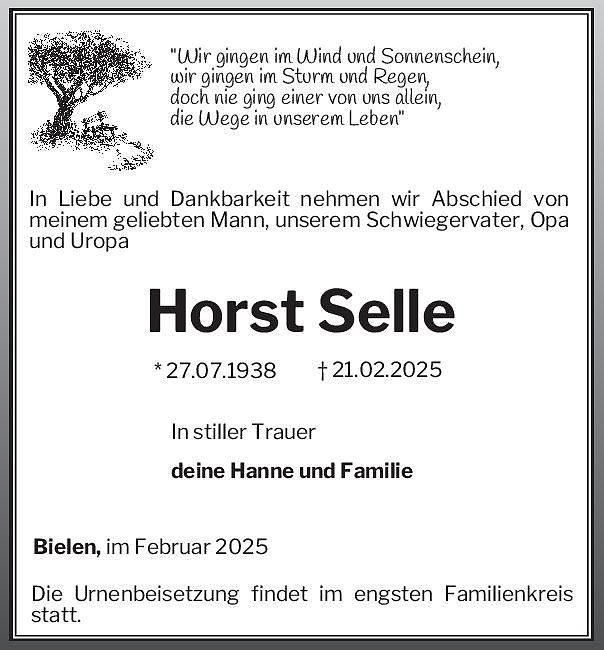 "Wir gingen im Wind und Sonnenschein,
wir gingen im Sturm und Regen,
doch nie ging einer von uns allein,
die Wege in unserem Leben"

In Liebe und Dankbarkeit nehmen wir Abschied von meinem geliebten Mann, unserem Schwiegervater, Opa und Uropa

Horst Selle

* 27.07.1938 † 21.02.2025

In stiller Trauer

deine Hanne und Familie

Bielen, im Februar 2025

Die Urnenbeisetzung findet im engsten Familienkreis statt.